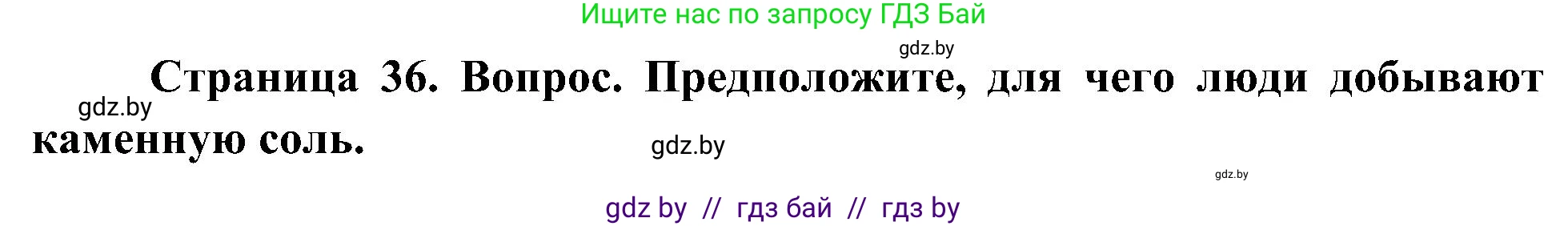 Ищите нас по запросу ГДЗ Бай

gdz.by

Страница 36. Вопрос. Предположите, для чего люди добывают каменную соль.

gdz.by

gdz.by

gdz.by

gdz by // гдз бай // гдз by